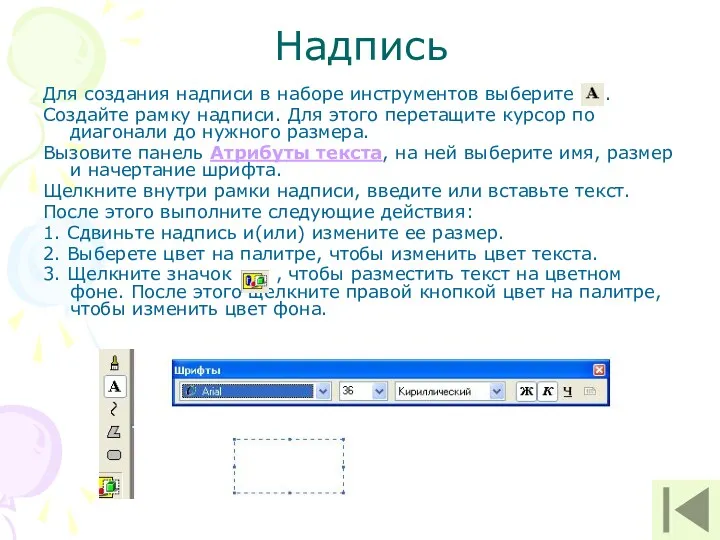 Надпись

Для создания надписи в наборе инструментов выберите A.

Создайте рамку надписи. Для этого перетащите курсор по диагонали до нужного размера.

Вызовите панель Атрибуты текста, на ней выберите имя, размер и начертание шрифта.

Щелкните внутри рамки надписи, введите или вставьте текст.

После этого выполните следующие действия:

1. Сдвиньте надпись и(или) измените ее размер.

2. Выберете цвет на палитре, чтобы изменить цвет текста.

3. Щелкните значок , чтобы разместить текст на цветном фоне. После этого щелкните правой кнопкой цвет на палитре, чтобы изменить цвет фона.

A

Шрифты

Arial

36

Кириллический

Ж К Ч